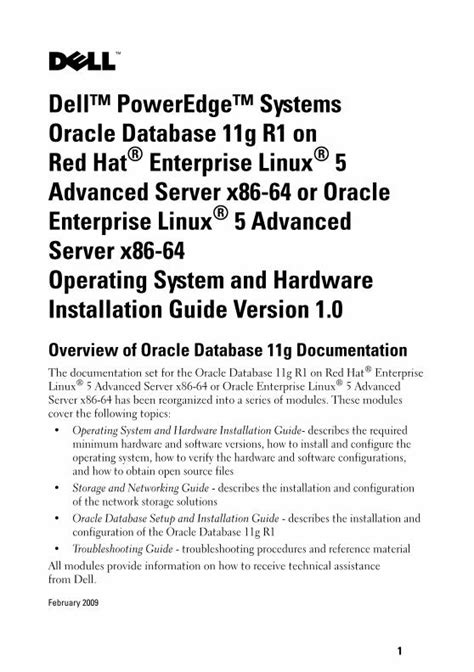 DELL™

Dell™ PowerEdge™ Systems Oracle Database 11g R1 on Red Hat® Enterprise Linux® 5 Advanced Server x86-64 or Oracle Enterprise Linux® 5 Advanced Server x86-64 Operating System and Hardware Installation Guide Version 1.0

Overview of Oracle Database 11g Documentation

The documentation set for the Oracle Database 11g R1 on Red Hat® Enterprise Linux® 5 Advanced Server x86-64 or Oracle Enterprise Linux® 5 Advanced Server x86-64 has been reorganized into a series of modules. These modules cover the following topics:

• Operating System and Hardware Installation Guide- describes the required minimum hardware and software versions, how to install and configure the operating system, how to verify the hardware and software configurations, and how to obtain open source files

• Storage and Networking Guide - describes the installation and configuration of the network storage solutions

• Oracle Database Setup and Installation Guide - describes the installation and configuration of the Oracle Database 11g R1

• Troubleshooting Guide - troubleshooting procedures and reference material

All modules provide information on how to receive technical assistance from Dell.

February 2009

1